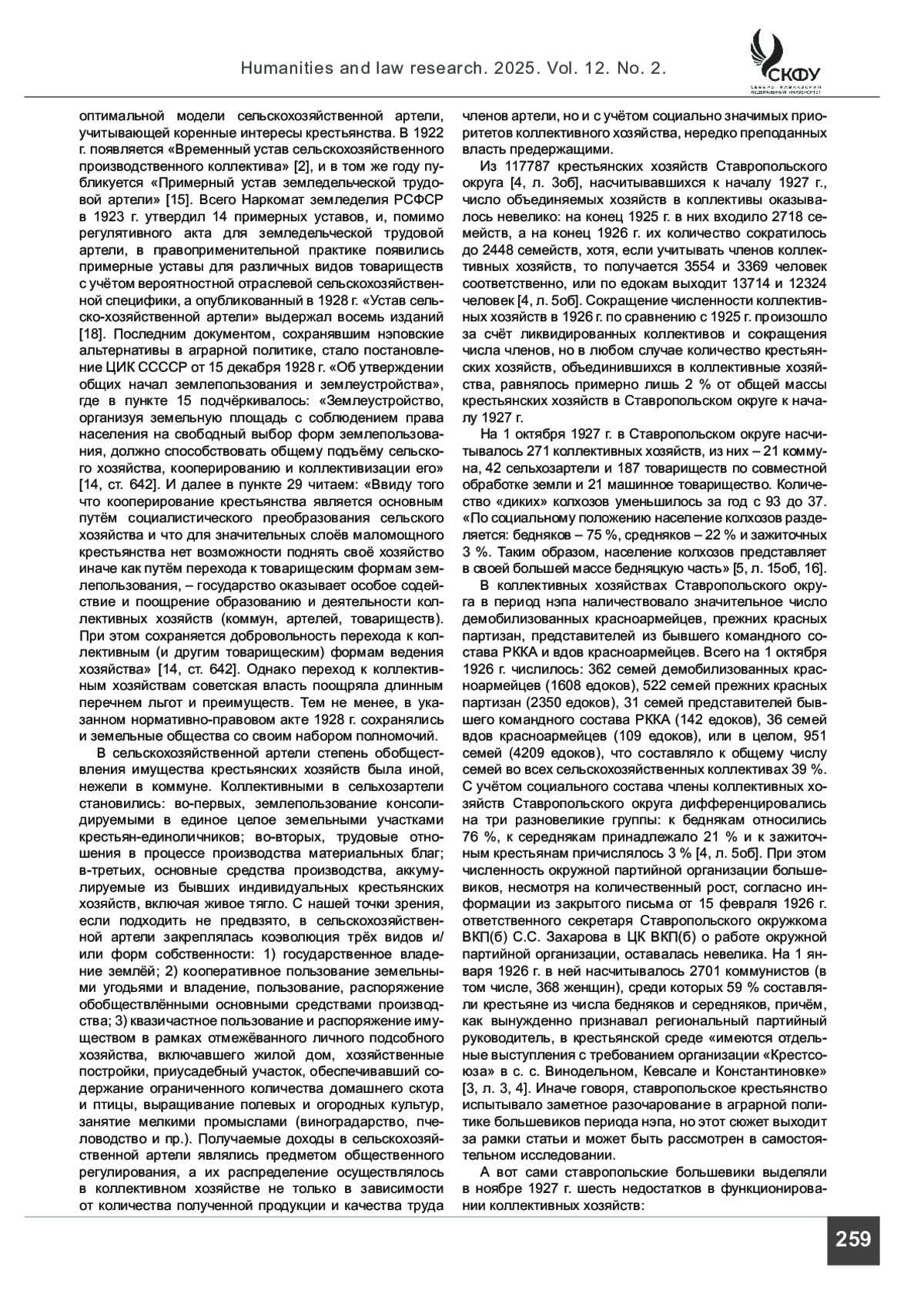 Humanities and law research. 2025. Vol. 12. No. 2.

СКФУ
СЕВЕРО-КАВКАЗСКИЙ ФЕДЕРАЛЬНЫЙ УНИВЕРСИТЕТ

оптимальной модели сельскохозяйственной артели, учитывающей коренные интересы крестьянства. В 1922 г. появляется «Временный устав сельскохозяйственного производственного коллектива» [2], и в том же году публикуется «Примерный устав земледельческой трудовой артели» [15]. Всего Наркомат земледелия РСФСР в 1923 г. утвердил 14 примерных уставов, и, помимо регулятивного акта для земледельческой трудовой артели, в правоприменительной практике появились примерные уставы для различных видов товариществ с учётом вероятностной отраслевой сельскохозяйственной специфики, а опубликованный в 1928 г. «Устав сельско-хозяйственной артели» выдержал восемь изданий [18]. Последним документом, сохранявшим нэповские альтернативы в аграрной политике, стало постановление ЦИК СССР от 15 декабря 1928 г. «Об утверждении общих начал землепользования и землеустройства», где в пункте 15 подчёркивалось: «Землеустройство, организуя земельную площадь с соблюдением права населения на свободный выбор форм землепользования, должно способствовать общему подъёму сельского хозяйства, кооперированию и коллективизации его» [14, ст. 642]. И далее в пункте 29 читаем: «Ввиду того что кооперирование крестьянства является основным путём социалистического преобразования сельского хозяйства и что для значительных слоёв маломощного крестьянства нет возможности поднять своё хозяйство иначе как путём перехода к товарищеским формам землепользования, – государство оказывает особое содействие и поощрение образованию и деятельности коллективных хозяйств (коммун, артелей, товариществ). При этом сохраняется добровольность перехода к коллективным (и другим товарищеским) формам ведения хозяйства» [14, ст. 642]. Однако переход к коллективным хозяйствам советская власть поощряла длинным перечнем льгот и преимуществ. Тем не менее, в указанном нормативно-правовом акте 1928 г. сохранялись и земельные общества со своим набором полномочий.

В сельскохозяйственной артели степень обобществления имущества крестьянских хозяйств была иной, нежели в коммуне. Коллективными в сельхозартели становились: во-первых, землепользование консолидируемыми в единое целое земельными участками крестьян-единоличников; во-вторых, трудовые отношения в процессе производства материальных благ; в-третьих, основные средства производства, аккумулируемые из бывших индивидуальных крестьянских хозяйств, включая живое тягло. С нашей точки зрения, если подходить не предвзято, в сельскохозяйственной артели закреплялась коэволюция трёх видов и/или форм собственности: 1) государственное владение землёй; 2) кооперативное пользование земельными угодьями и владение, пользование, распоряжение обобществлёнными основными средствами производства; 3) квазичастное пользование и распоряжение имуществом в рамках отмежёванного личного подсобного хозяйства, включавшего жилой дом, хозяйственные постройки, приусадебный участок, обеспечивавший содержание ограниченного количества домашнего скота и птицы, выращивание полевых и огородных культур, занятие мелкими промыслами (виноградарство, пчеловодство и пр.). Получаемые доходы в сельскохозяйственной артели являлись предметом общественного регулирования, а их распределение осуществлялось в коллективном хозяйстве не только в зависимости от количества полученной продукции и качества труда членов артели, но и с учётом социально значимых приоритетов коллективного хозяйства, нередко преподанных власть предержащими.

Из 117787 крестьянских хозяйств Ставропольского округа [4, л. 3об], насчитывавшихся к началу 1927 г., число объединяемых хозяйств в коллективы оказывалось невелико: на конец 1925 г. в них входило 2718 семейств, а на конец 1926 г. их количество сократилось до 2448 семейств, хотя, если учитывать членов коллективных хозяйств, то получается 3554 и 3369 человек соответственно, или по едокам выходит 13714 и 12324 человек [4, л. 5об]. Сокращение численности коллективных хозяйств в 1926 г. по сравнению с 1925 г. произошло за счёт ликвидированных коллективов и сокращения числа членов, но в любом случае количество крестьянских хозяйств, объединившихся в коллективные хозяйства, равнялось примерно лишь 2 % от общей массы крестьянских хозяйств в Ставропольском округе к началу 1927 г.

На 1 октября 1927 г. в Ставропольском округе насчитывалось 271 коллективных хозяйств, из них – 21 коммуна, 42 сельхозартели и 187 товариществ по совместной обработке земли и 21 машинное товарищество. Количество «диких» колхозов уменьшилось за год с 93 до 37. «По социальному положению население колхозов разделяется: бедняков – 75 %, средняков – 22 % и зажиточных 3 %. Таким образом, население колхозов представляет в своей большей массе бедняцкую часть» [5, л. 15об, 16].

В коллективных хозяйствах Ставропольского округа в период нэпа наличествовало значительное число демобилизованных красноармейцев, прежних красных партизан, представителей из бывшего командного состава РККА и вдов красноармейцев. Всего на 1 октября 1926 г. числилось: 362 семей демобилизованных красноармейцев (1608 едоков), 522 семей прежних красных партизан (2350 едоков), 31 семей представителей бывшего командного состава РККА (142 едоков), 36 семей вдов красноармейцев (109 едоков), или в целом, 951 семей (4209 едоков), что составляло к общему числу семей во всех сельскохозяйственных коллективах 39 %. С учётом социального состава члены коллективных хозяйств Ставропольского округа дифференцировались на три разновеликие группы: к беднякам относились 76 %, к середнякам принадлежало 21 % и к зажиточным крестьянам причислялось 3 % [4, л. 5об]. При этом численность окружной партийной организации большевиков, несмотря на количественный рост, согласно информации из закрытого письма от 15 февраля 1926 г. ответственного секретаря Ставропольского окружкома ВКП(б) С.С. Захарова в ЦК ВКП(б) о работе окружной партийной организации, оставалась невелика. На 1 января 1926 г. в ней насчитывалось 2701 коммунистов (в том числе, 368 женщин), среди которых 59 % составляли крестьяне из числа бедняков и середняков, причём, как вынужденно признавал региональный партийный руководитель, в крестьянской среде «имеются отдельные выступления с требованием организации «Крестсоюза» в с. с. Винодельном, Кевсале и Константиновке» [3, л. 3, 4]. Иначе говоря, ставропольское крестьянство испытывало заметное разочарование в аграрной политике большевиков периода нэпа, но этот сюжет выходит за рамки статьи и может быть рассмотрен в самостоятельном исследовании.

А вот сами ставропольские большевики выделяли в ноябре 1927 г. шесть недостатков в функционировании коллективных хозяйств:

259